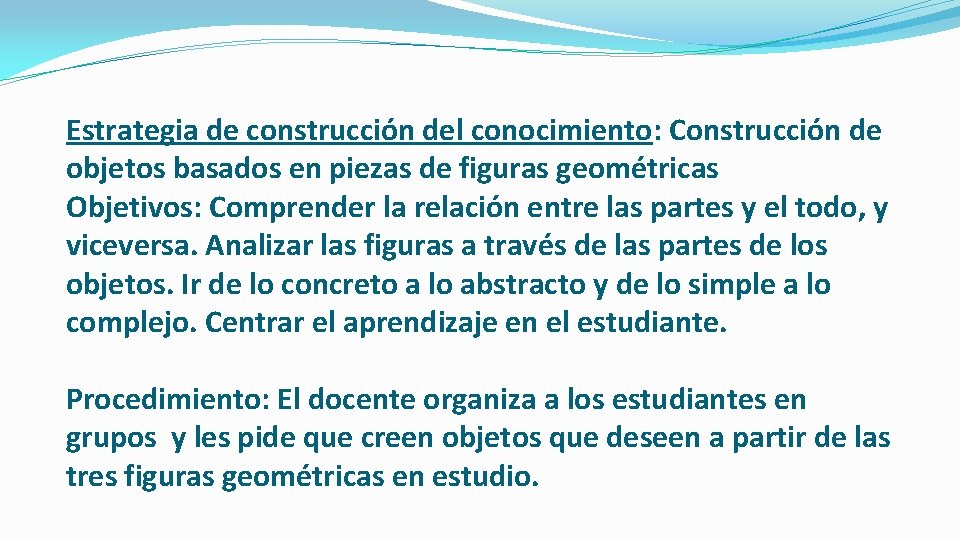 Estrategia de construcción del conocimiento: Construcción de objetos basados en piezas de figuras geométricas
Objetivos: Comprender la relación entre las partes y el todo, y viceversa. Analizar las figuras a través de las partes de los objetos. Ir de lo concreto a lo abstracto y de lo simple a lo complejo. Centrar el aprendizaje en el estudiante.

Procedimiento: El docente organiza a los estudiantes en grupos y les pide que creen objetos que deseen a partir de las tres figuras geométricas en estudio.